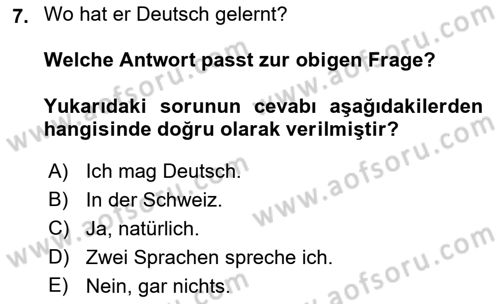 7. Wo hat er Deutsch gelernt?

Welche Antwort passt zur obigen Frage?

Yukarıdaki sorunun cevabı aşağıdakilerden hangisinde doğru olarak verilmiştir?

A) Ich mag Deutsch.
B) In der Schweiz.
C) Ja, natürlich.
D) Zwei Sprachen spreche ich.
E) Nein, gar nichts.

www.aofsoru.com